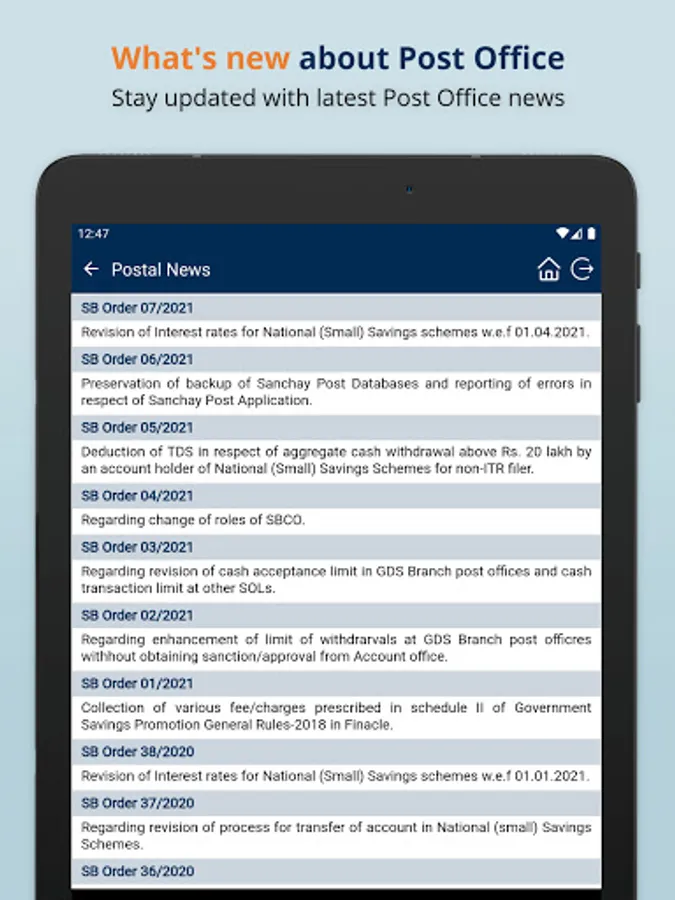 What's new about Post Office
Stay updated with latest Post Office news

12:47

Postal News

SB Order 07/2021
Revision of Interest rates for National (Small) Savings schemes w.e.f 01.04.2021.

SB Order 06/2021
Preservation of backup of Sanchay Post Databases and reporting of errors in respect of Sanchay Post Application.

SB Order 05/2021
Deduction of TDS in respect of aggregate cash withdrawal above Rs. 20 lakh by an account holder of National (Small) Savings Schemes for non-ITR filer.

SB Order 04/2021
Regarding change of roles of SBCO.

SB Order 03/2021
Regarding revision of cash acceptance limit in GDS Branch post offices and cash transaction limit at other SOLs.

SB Order 02/2021
Regarding enhancement of limit of withdrarvals at GDS Branch post officres withhout obtaining sanction/approval from Account office.

SB Order 01/2021
Collection of various fee/charges prescribed in schedule II of Government Savings Promotion General Rules-2018 in Finacle.

SB Order 38/2020
Revision of Interest rates for National (Small) Savings schemes w.e.f 01.01.2021.

SB Order 37/2020
Regarding revision of process for transfer of account in National (small) Savings Schemes.

SB Order 36/2020